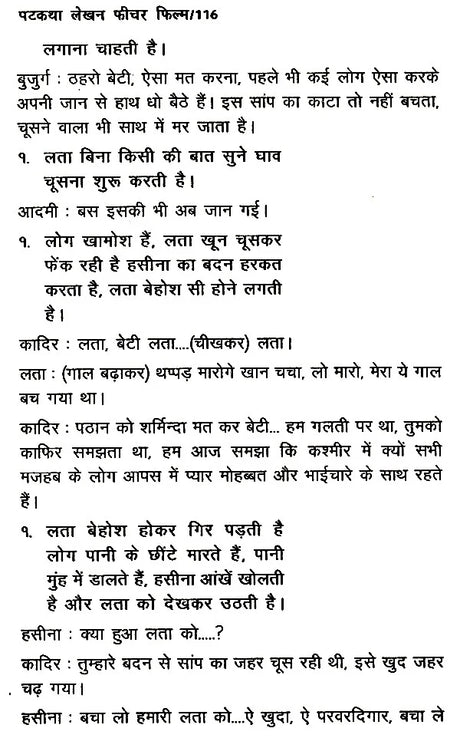 पटकथा लेखन फीचर फिल्म/116

लगाना चाहती है।

बुजुर्ग : ठहरो बेटी, ऐसा मत करना, पहले भी कई लोग ऐसा करके अपनी जान से हाथ धो बैठे हैं। इस सांप का काटा तो नहीं बचता, चूसने वाला भी साथ में मर जाता है।

१. लता बिना किसी की बात सुने घाव चूसना शुरू करती है।

आदमी : बस इसकी भी अब जान गई।

१. लोग खामोश हैं, लता खून चूसकर फेंक रही है हसीना का बदन हरकत करता है, लता बेहोश सी होने लगती है।

कादिर : लता, बेटी लता....(चीखकर) लता।

लता : (गाल बढ़ाकर) थप्पड़ मारोगे खान चचा, लो मारो, मेरा ये गाल बच गया था।

कादिर : पठान को शर्मिन्दा मत कर बेटी... हम गलती पर था, तुमको काफिर समझता था, हम आज समझा कि कश्मीर में क्यों सभी मजहब के लोग आपस में प्यार मोहब्बत और भाईचारे के साथ रहते हैं।

१. लता बेहोश होकर गिर पड़ती है लोग पानी के छींटे मारते हैं, पानी मुंह में डालते हैं, हसीना आंखें खोलती है और लता को देखकर उठती है।

हसीना : क्या हुआ लता को.....?

कादिर : तुम्हारे बदन से सांप का जहर चूस रही थी, इसे खुद जहर चढ़ गया।

हसीना : बचा लो हमारी लता को....ऐ खुदा, ऐ परवरदिगार, बचा ले